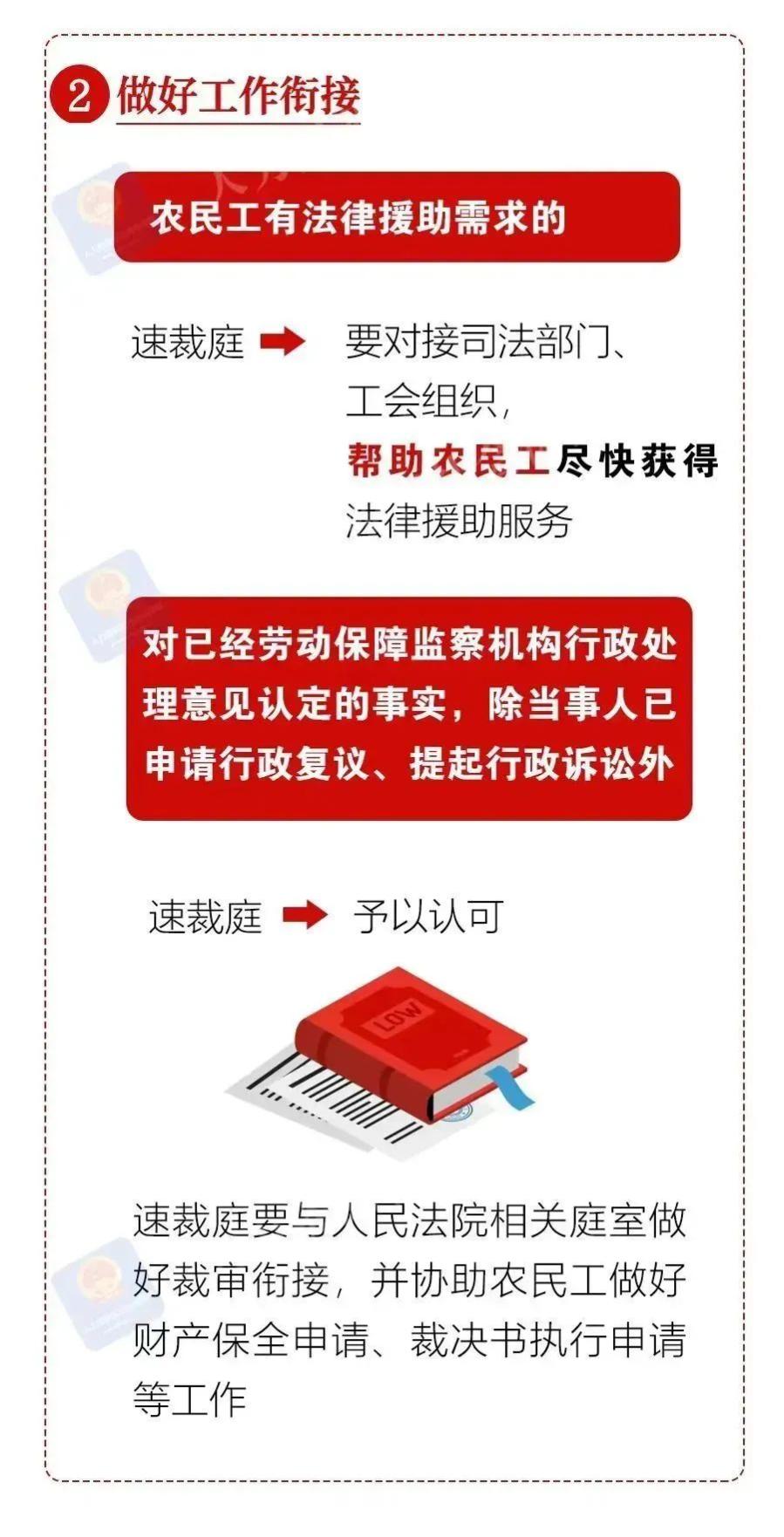 2 做好工作衔接

农民工有法律援助需求的

速裁庭 要对接司法部门、工会组织，帮助农民工尽快获得法律援助服务

对已经劳动保障监察机构行政处理意见认定的事实，除当事人已申请行政复议、提起行政诉讼外

速裁庭 予以认可

LOW

速裁庭要与人民法院相关庭室做好裁审衔接，并协助农民工做好财产保全申请、裁决书执行申请等工作